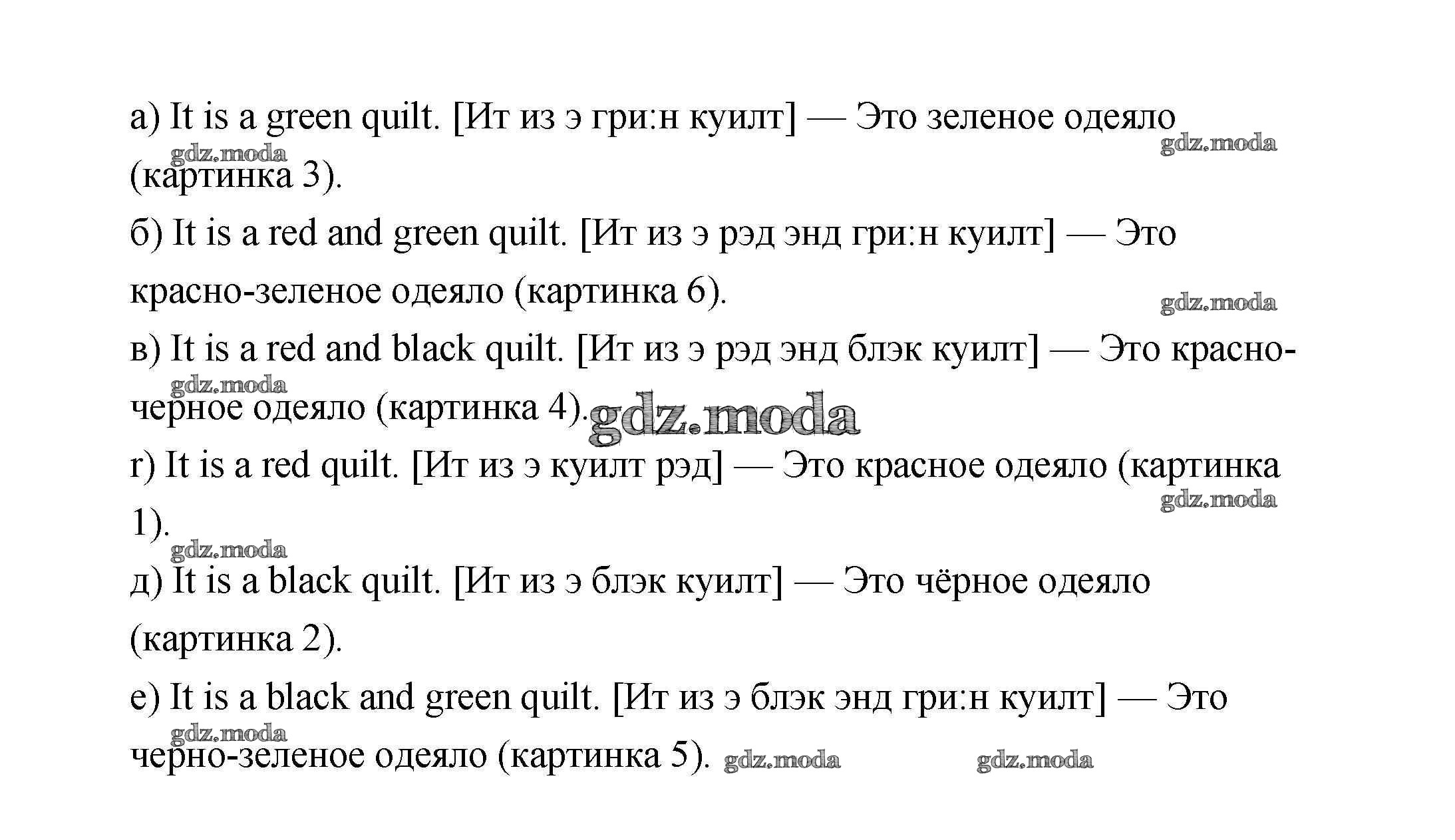 а) It is a green quilt. [Ит из э гри:н куилт] — Это зеленое одеяло (картинка 3).

gdz.moda gdz.moda

б) It is a red and green quilt. [Ит из э рэд энд гри:н куилт] — Это красно-зеленое одеяло (картинка 6).

gdz.moda

в) It is a red and black quilt. [Ит из э рэд энд блэк куилт] — Это красно-черное одеяло (картинка 4).

gdz.moda gdz.moda

г) It is a red quilt. [Ит из э куилт рэд] — Это красное одеяло (картинка 1).

gdz.moda gdz.moda

д) It is a black quilt. [Ит из э блэк куилт] — Это чёрное одеяло (картинка 2).

е) It is a black and green quilt. [Ит из э блэк энд гри:н куилт] — Это черно-зеленое одеяло (картинка 5).

gdz.moda gdz.moda gdz.moda